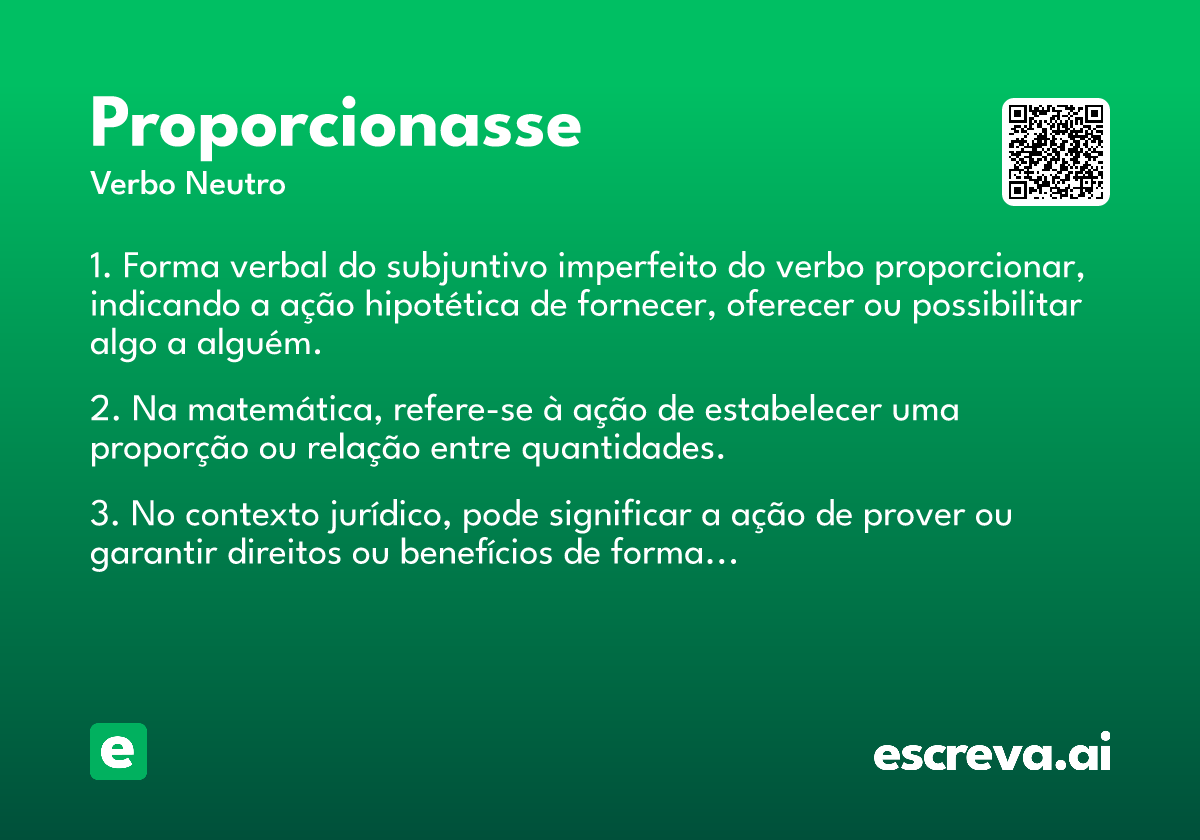 Proporcionasse
Verbo Neutro

1. Forma verbal do subjuntivo imperfeito do verbo proporcionar, indicando a ação hipotética de fornecer, oferecer ou possibilitar algo a alguém.

2. Na matemática, refere-se à ação de estabelecer uma proporção ou relação entre quantidades.

3. No contexto jurídico, pode significar a ação de prover ou garantir direitos ou benefícios de forma...

e

escreva.ai